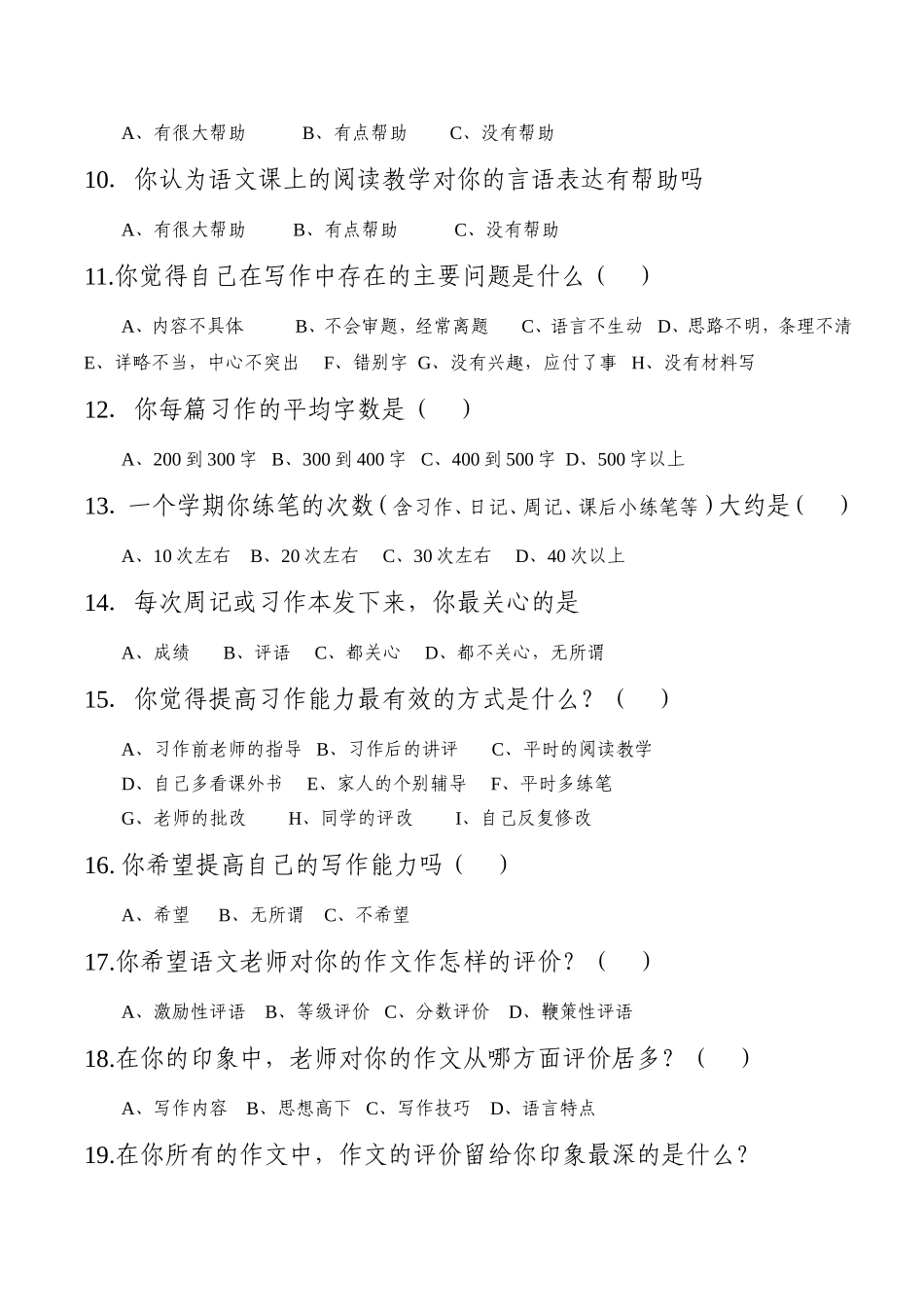 A、有很大帮助　　B、有点帮助　　C、没有帮助

10. 你认为语文课上的阅读教学对你的言语表达有帮助吗

A、有很大帮助　　B、有点帮助　　C、没有帮助

11.你觉得自己在写作中存在的主要问题是什么（　）

A、内容不具体　　B、不会审题，经常离题　　C、语言不生动　D、思路不明，条理不清　E、详略不当，中心不突出　F、错别字　G、没有兴趣，应付了事　H、没有材料写

12. 你每篇习作的平均字数是（　）

A、200 到 300 字　B、300 到 400 字　C、400 到 500 字　D、500 字以上

13. 一个学期你练笔的次数（含习作、日记、周记、课后小练笔等）大约是（　）

A、10 次左右　B、20 次左右　C、30 次左右　D、40 次以上

14. 每次周记或习作本发下来，你最关心的是

A、成绩　B、评语　C、都关心　D、都不关心，无所谓

15. 你觉得提高习作能力最有效的方式是什么？（　）

A、习作前老师的指导　B、习作后的讲评　C、平时的阅读教学
D、自己多看课外书　E、家人的个别辅导　F、平时多练笔
G、老师的批改　H、同学的评改　I、自己反复修改

16. 你希望提高自己的写作能力吗（　）

A、希望　B、无所谓　C、不希望

17.你希望语文老师对你的作文作怎样的评价？（　）

A、激励性评语　B、等级评价　C、分数评价　D、鞭策性评语

18.在你的印象中，老师对你的作文从哪方面评价居多？（　）

A、写作内容　B、思想高下　C、写作技巧　D、语言特点

19.在你所有的作文中，作文的评价留给你印象最深的是什么？